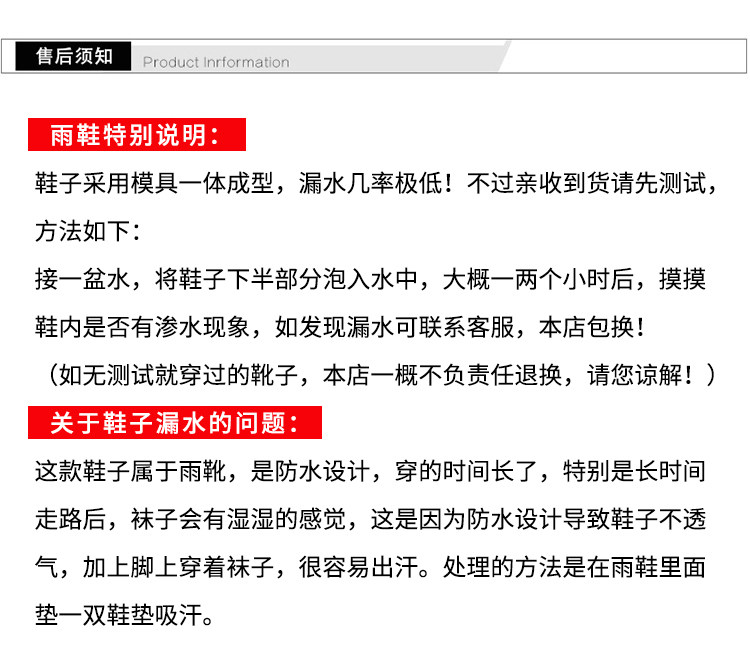 售后须知 Product Inrformation

雨鞋特别说明：

鞋子采用模具一体成型，漏水几率极低！不过亲收到货请先测试，方法如下：

接一盆水，将鞋子下半部分泡入水中，大概一两个小时后，摸摸鞋内是否有渗水现象，如发现漏水可联系客服，本店包换！

（如无测试就穿过的靴子，本店一概不负责任退换，请您谅解！）

关于鞋子漏水的问题：

这款鞋子属于雨靴，是防水设计，穿的时间长了，特别是长时间走路后，袜子会有湿湿的感觉，这是因为防水设计导致鞋子不透气，加上脚上穿着袜子，很容易出汗。处理的方法是在雨鞋里面垫一双鞋垫吸汗。